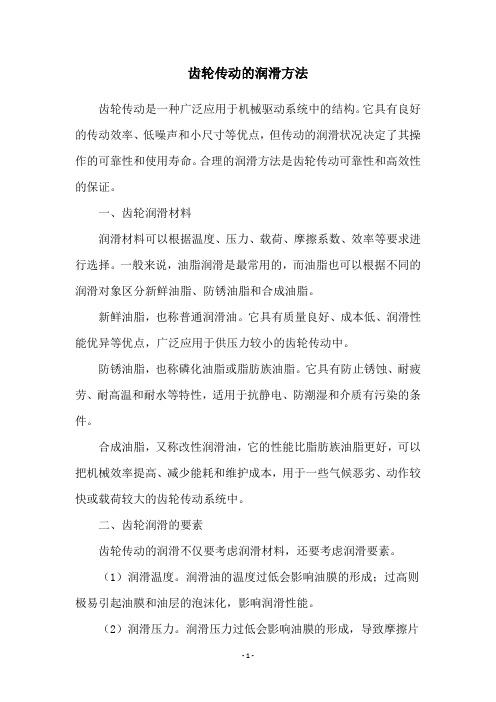 齿轮传动的润滑方法

齿轮传动是一种广泛应用于机械驱动系统中的结构。它具有良好的传动效率、低噪声和小尺寸等优点，但传动的润滑状况决定了其操作的可靠性和使用寿命。合理的润滑方法是齿轮传动可靠性和高效性的保证。

一、齿轮润滑材料

润滑材料可以根据温度、压力、载荷、摩擦系数、效率等要求进行选择。一般来说，油脂润滑是最常用的，而油脂也可以根据不同的润滑对象区分新鲜油脂、防锈油脂和合成油脂。

新鲜油脂，也称普通润滑油。它具有质量良好、成本低、润滑性能优异等优点，广泛应用于供压力较小的齿轮传动中。

防锈油脂，也称磷化油脂或脂肪族油脂。它具有防止锈蚀、耐疲劳、耐高温和耐水等特性，适用于抗静电、防潮湿和介质有污染的条件。

合成油脂，又称改性润滑油，它的性能比脂肪族油脂更好，可以把机械效率提高、减少能耗和维护成本，用于一些气候恶劣、动作较快或载荷较大的齿轮传动系统中。

二、齿轮润滑的要素

齿轮传动的润滑不仅要考虑润滑材料，还要考虑润滑要素。

（1）润滑温度。润滑油的温度过低会影响油膜的形成；过高则极易引起油膜和油层的泡沫化，影响润滑性能。

（2）润滑压力。润滑压力过低会影响油膜的形成，导致摩擦片

- 1 -